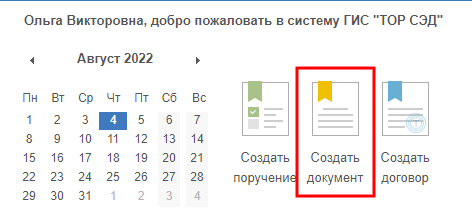 Ольга Викторовна, добро пожаловать в систему ГИС "ТОР СЭД"

Август 2022

| Пн | Вт | Ср | Чт | Пт | Сб | Вс |
|---|---|---|---|---|---|---|
| 1 | 2 | 3 | 4 | 5 | 6 | 7 |
| 8 | 9 | 10 | 11 | 12 | 13 | 14 |
| 15 | 16 | 17 | 18 | 19 | 20 | 21 |
| 22 | 23 | 24 | 25 | 26 | 27 | 28 |
| 29 | 30 | 31 | 1 | 2 | 3 | 4 |

Создать поручение

Создать документ

Создать договор